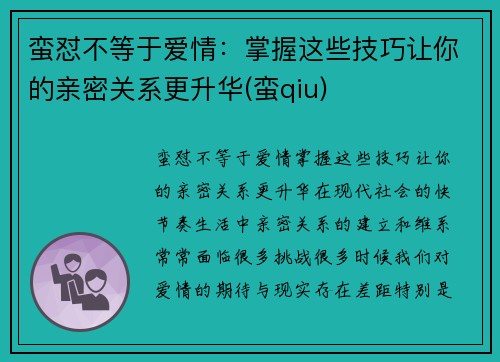 蛮怼不等于爱情：掌握这些技巧让你的亲密关系更升华(蛮qiu)

蛮怼不等于爱情掌握这些技巧让你的亲密关系更升华在现代社会的快节奏生活中亲密关系的建立和维系常常面临很多挑战很多时候我们对爱情的期待与现实存在差距特别是